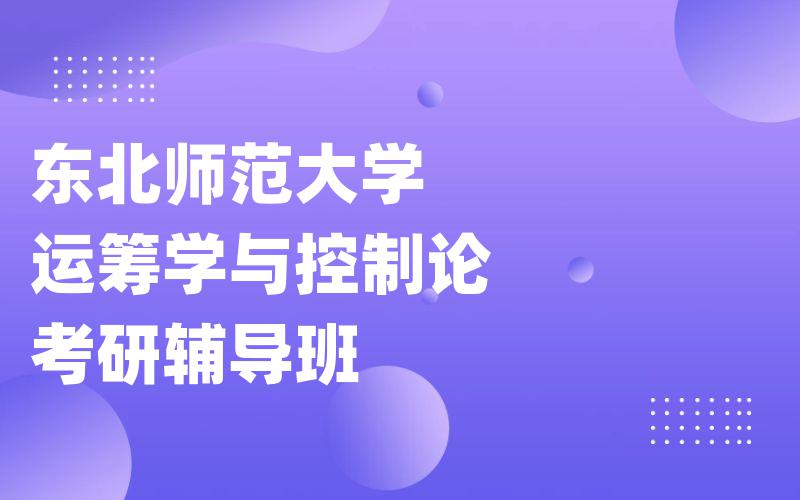 东北师范大学
运筹学与控制论
考研辅导班